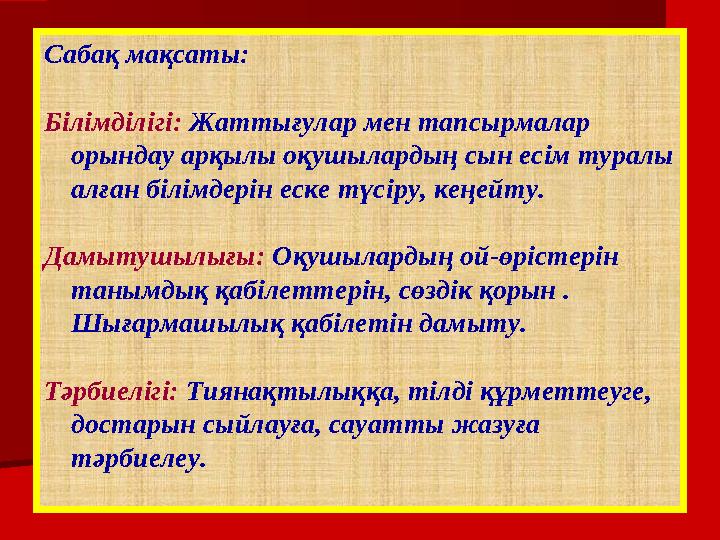 Сабақ мақсаты:

Білімділігі: Жаттығулар мен тапсырмалар орындау арқылы оқушылардың сын есім туралы алған білімдерін еске түсіру, кеңейту.

Дамытушылығы: Оқушылардың ой-өрістерін танымдық қабілеттерін, сөздік қорын . Шығармашылық қабілетін дамыту.

Тәрбиелігі: Тиянақтылыққа, тілді құрметтеуге, достарын сыйлауға, сауатты жазуға тәрбиелеу.